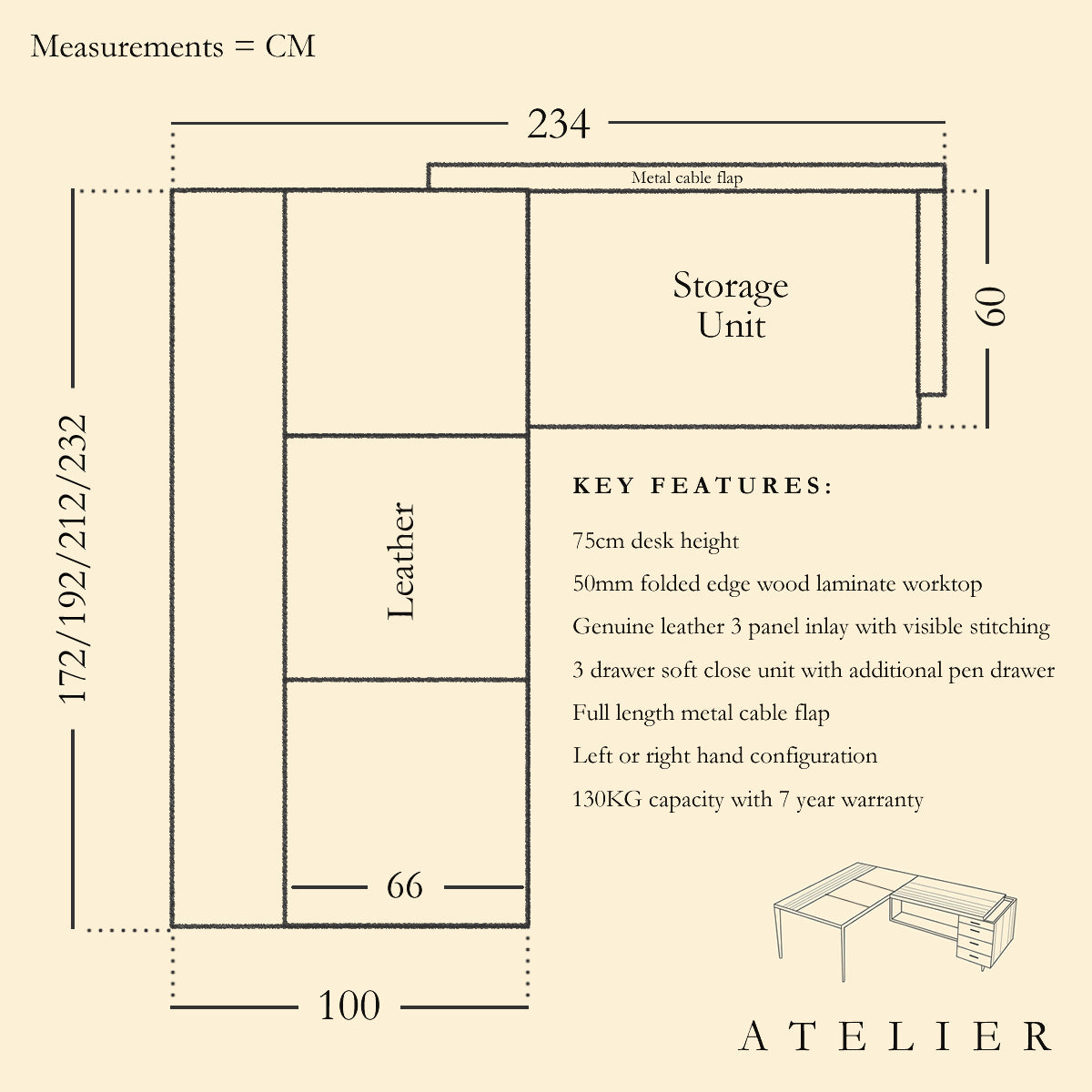 Measurements = CM

234

Metal cable flap

Storage Unit

60

172/192/212/232

Leather

66

100

KEY FEATURES:

75cm desk height

50mm folded edge wood laminate worktop

Genuine leather 3 panel inlay with visible stitching

3 drawer soft close unit with additional pen drawer

Full length metal cable flap

Left or right hand configuration

130KG capacity with 7 year warranty

ATELIER